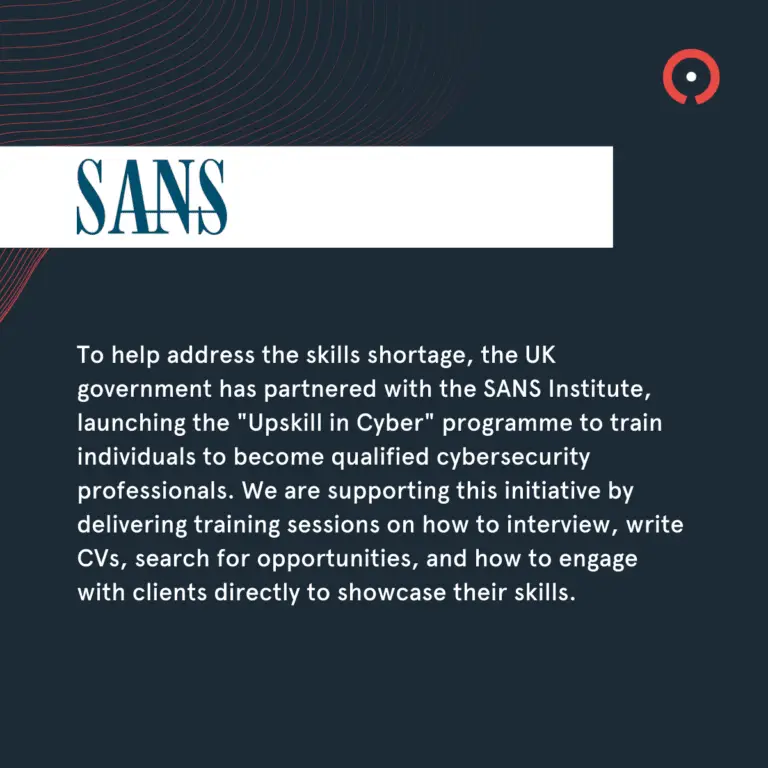 SANS

To help address the skills shortage, the UK government has partnered with the SANS Institute, launching the "Upskill in Cyber" programme to train individuals to become qualified cybersecurity professionals. We are supporting this initiative by delivering training sessions on how to interview, write CVs, search for opportunities, and how to engage with clients directly to showcase their skills.